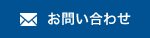 お問い合わせ